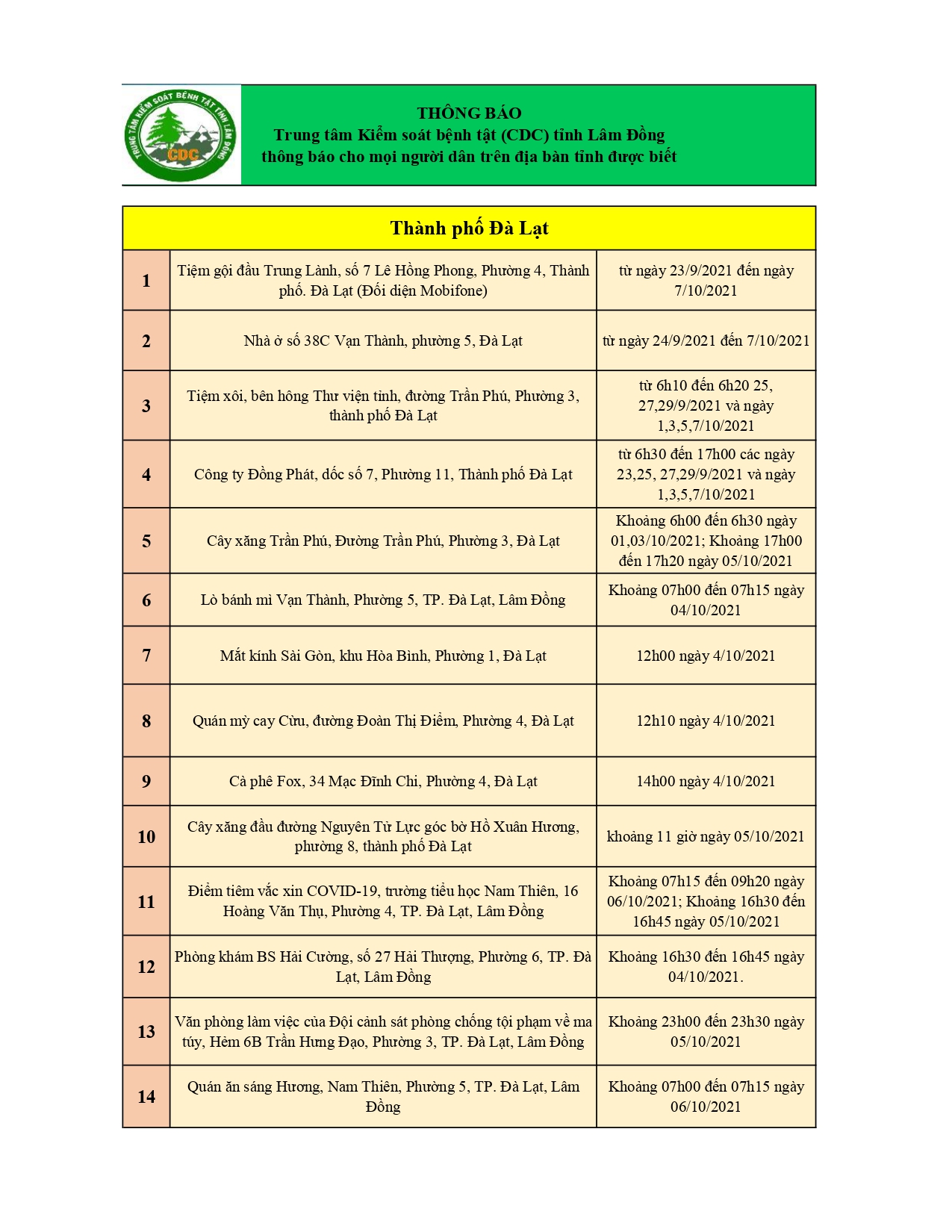 TRUNG TÂM KIỂM SOÁT BỆNH TẬT TỈNH LÂM ĐỒNG
CDC

THÔNG BÁO
Trung tâm Kiểm soát bệnh tật (CDC) tỉnh Lâm Đồng
thông báo cho mọi người dân trên địa bàn tỉnh được biết

| Thành phố Đà Lạt | | |
|---|---|---|
| 1 | Tiệm gội đầu Trung Lành, số 7 Lê Hồng Phong, Phường 4, Thành phố. Đà Lạt (Đối diện Mobifone) | từ ngày 23/9/2021 đến ngày 7/10/2021 |
| 2 | Nhà ở số 38C Vạn Thành, phường 5, Đà Lạt | từ ngày 24/9/2021 đến 7/10/2021 |
| 3 | Tiệm xôi, bên hông Thư viện tỉnh, đường Trần Phú, Phường 3, thành phố Đà Lạt | từ 6h10 đến 6h20 25, 27,29/9/2021 và ngày 1,3,5,7/10/2021 |
| 4 | Công ty Đồng Phát, dốc số 7, Phường 11, Thành phố Đà Lạt | từ 6h30 đến 17h00 các ngày 23,25, 27,29/9/2021 và ngày 1,3,5,7/10/2021 |
| 5 | Cây xăng Trần Phú, Đường Trần Phú, Phường 3, Đà Lạt | Khoảng 6h00 đến 6h30 ngày 01,03/10/2021; Khoảng 17h00 đến 17h20 ngày 05/10/2021 |
| 6 | Lò bánh mì Vạn Thành, Phường 5, TP. Đà Lạt, Lâm Đồng | Khoảng 07h00 đến 07h15 ngày 04/10/2021 |
| 7 | Mắt kính Sài Gòn, khu Hòa Bình, Phường 1, Đà Lạt | 12h00 ngày 4/10/2021 |
| 8 | Quán mỳ cay Cừu, đường Đoàn Thị Điểm, Phường 4, Đà Lạt | 12h10 ngày 4/10/2021 |
| 9 | Cà phê Fox, 34 Mạc Đĩnh Chi, Phường 4, Đà Lạt | 14h00 ngày 4/10/2021 |
| 10 | Cây xăng đầu đường Nguyên Tử Lực góc bờ Hồ Xuân Hương, phường 8, thành phố Đà Lạt | khoảng 11 giờ ngày 05/10/2021 |
| 11 | Điểm tiêm vắc xin COVID-19, trường tiểu học Nam Thiên, 16 Hoàng Văn Thụ, Phường 4, TP. Đà Lạt, Lâm Đồng | Khoảng 07h15 đến 09h20 ngày 06/10/2021; Khoảng 16h30 đến 16h45 ngày 05/10/2021 |
| 12 | Phòng khám BS Hải Cường, số 27 Hải Thượng, Phường 6, TP. Đà Lạt, Lâm Đồng | Khoảng 16h30 đến 16h45 ngày 04/10/2021. |
| 13 | Văn phòng làm việc của Đội cảnh sát phòng chống tội phạm về ma túy, Hẻm 6B Trần Hưng Đạo, Phường 3, TP. Đà Lạt, Lâm Đồng | Khoảng 23h00 đến 23h30 ngày 05/10/2021 |
| 14 | Quán ăn sáng Hương, Nam Thiên, Phường 5, TP. Đà Lạt, Lâm Đồng | Khoảng 07h00 đến 07h15 ngày 06/10/2021 |